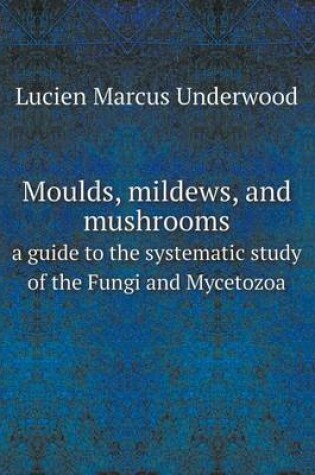 Lucien Marcus Underwood

Moulds, mildews, and mushrooms
a guide to the systematic study of the Fungi and Mycetozoa